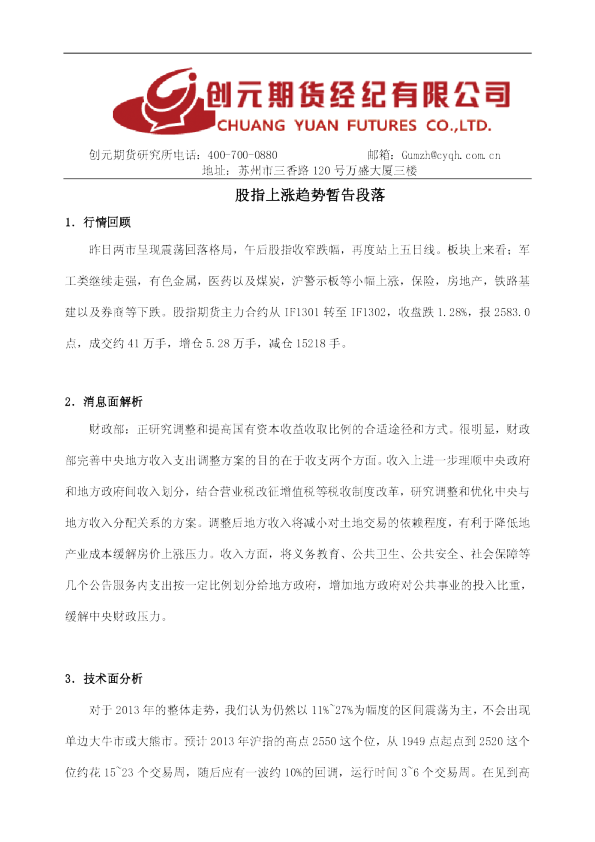 创元期货经纪有限公司
CHUANG YUAN FUTURES CO.,LTD.

创元期货研究所电话：400-700-0880 邮箱：Gumzh@cyqh.com.cn
地址：苏州市三香路120号万盛大厦三楼

股指上涨趋势暂告段落

1. 行情回顾

昨日两市呈现震荡回落格局，午后股指收窄跌幅，再度站上五日线。板块上来看：军工类继续走强，有色金属，医药以及煤炭，沪警示板等小幅上涨，保险，房地产，铁路基建以及券商等下跌。股指期货主力合约从IF1301转至IF1302，收盘跌1.28%，报2583.0点，成交约41万手，增仓5.28万手，减仓15218手。

2. 消息面解析

财政部：正研究调整和提高国有资本收益收取比例的合适途径和方式。很明显，财政部完善中央地方收入支出调整方案的目的在于收支两个方面。收入上进一步理顺中央政府和地方政府间收入划分，结合营业税改征增值税等税收制度改革，研究调整和优化中央与地方收入分配关系的方案。调整后地方收入将减小对土地交易的依赖程度，有利于降低地产业成本缓解房价上涨压力。收入方面，将义务教育、公共卫生、公共安全、社会保障等几个公告服务内支出按一定比例划分给地方政府，增加地方政府对公共事业的投入比重，缓解中央财政压力。

3. 技术面分析

对于2013年的整体走势，我们认为仍然以11%~27%为幅度的区间震荡为主，不会出现单边大牛市或大熊市。预计2013年沪指的高点2550这个位，从1949点起点到2520这个位约花15~23个交易周，随后应有一波约10%的回调，运行时间3~6个交易周。在见到高